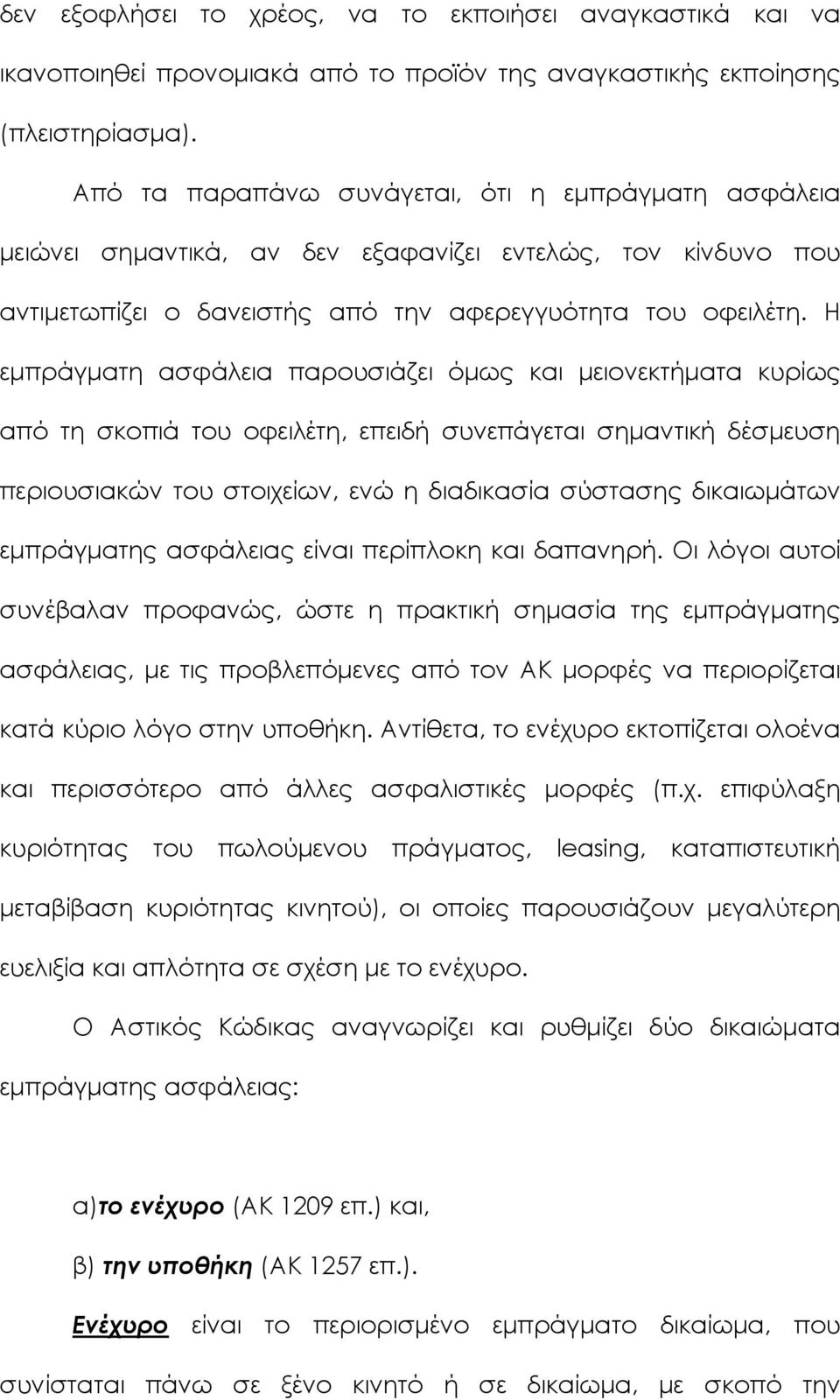 δεν εξοφλήσει το χρέος, να το εκποιήσει αναγκαστικά και να ικανοποιηθεί προνομιακά από το προϊόν της αναγκαστικής εκποίησης (πλειστηρίασμα).

Από τα παραπάνω συνάγεται, ότι η εμπράγματη ασφάλεια μειώνει σημαντικά, αν δεν εξαφανίζει εντελώς, τον κίνδυνο που αντιμετωπίζει ο δανειστής από την αφερεγγυότητα του οφειλέτη. Η εμπράγματη ασφάλεια παρουσιάζει όμως και μειονεκτήματα κυρίως από τη σκοπιά του οφειλέτη, επειδή συνεπάγεται σημαντική δέσμευση περιουσιακών του στοιχείων, ενώ η διαδικασία σύστασης δικαιωμάτων εμπράγματης ασφάλειας είναι περίπλοκη και δαπανηρή. Οι λόγοι αυτοί συνέβαλαν προφανώς, ώστε η πρακτική σημασία της εμπράγματης ασφάλειας, με τις προβλεπόμενες από τον ΑΚ μορφές να περιορίζεται κατά κύριο λόγο στην υποθήκη. Αντίθετα, το ενέχυρο εκτοπίζεται ολοένα και περισσότερο από άλλες ασφαλιστικές μορφές (π.χ. επιφύλαξη κυριότητας του πωλούμενου πράγματος, leasing, καταπιστευτική μεταβίβαση κυριότητας κινητού), οι οποίες παρουσιάζουν μεγαλύτερη ευελιξία και απλότητα σε σχέση με το ενέχυρο.

Ο Αστικός Κώδικας αναγνωρίζει και ρυθμίζει δύο δικαιώματα εμπράγματης ασφάλειας:

α)το ενέχυρο (ΑΚ 1209 επ.) και,

β) την υποθήκη (ΑΚ 1257 επ.).

Ενέχυρο είναι το περιορισμένο εμπράγματο δικαίωμα, που συνίσταται πάνω σε ξένο κινητό ή σε δικαίωμα, με σκοπό την